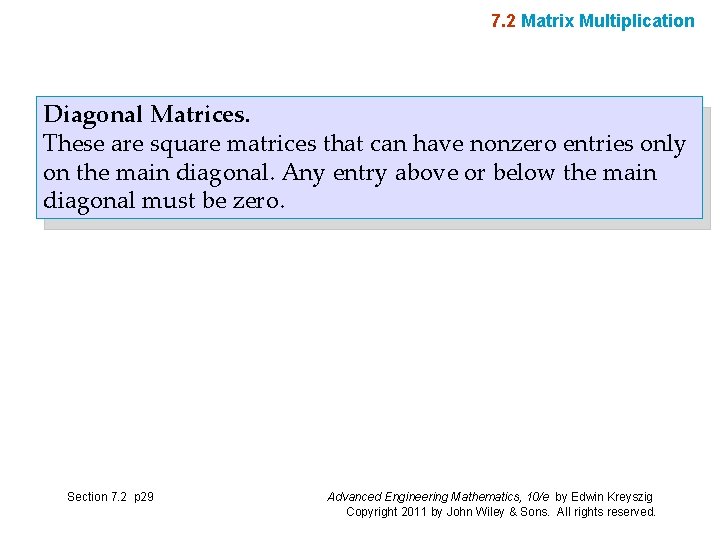 7.2 Matrix Multiplication

Diagonal Matrices.
These are square matrices that can have nonzero entries only on the main diagonal. Any entry above or below the main diagonal must be zero.

Section 7.2 p29

Advanced Engineering Mathematics, 10/e by Edwin Kreyszig
Copyright 2011 by John Wiley & Sons. All rights reserved.